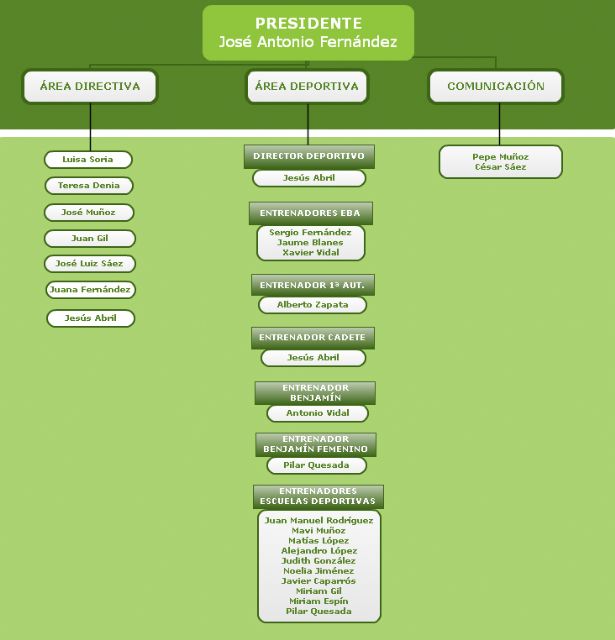 PRESIDENTE
José Antonio Fernández

ÁREA DIRECTIVA

Luisa Soria
Teresa Denia
José Muñoz
Juan Gil
José Luiz Sáez
Juana Fernández
Jesús Abril

ÁREA DEPORTIVA

DIRECTOR DEPORTIVO
Jesús Abril

ENTRENADORES EBA
Sergio Fernández
Jaume Blanes
Xavier Vidal

ENTRENADOR 1ª AUT.
Alberto Zapata

ENTRENADOR CADETE
Jesús Abril

ENTRENADOR BENJAMÍN
Antonio Vidal

ENTRENADOR BENJAMÍN FEMENINO
Pilar Quesada

ENTRENADORES ESCUELAS DEPORTIVAS
Juan Manuel Rodríguez
Mavi Muñoz
Matías López
Alejandro López
Judith González
Noelia Jiménez
Javier Caparrós
Miriam Gil
Miriam Espín
Pilar Quesada

COMUNICACIÓN

Pepe Muñoz
César Sáez